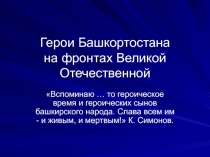 Герои Башкортостана на фронтах Великой Отечественной

«Вспоминаю … то героическое время и героических сынов башкирского народа. Слава всем им - и живым, и мертвым!» К. Симонов.